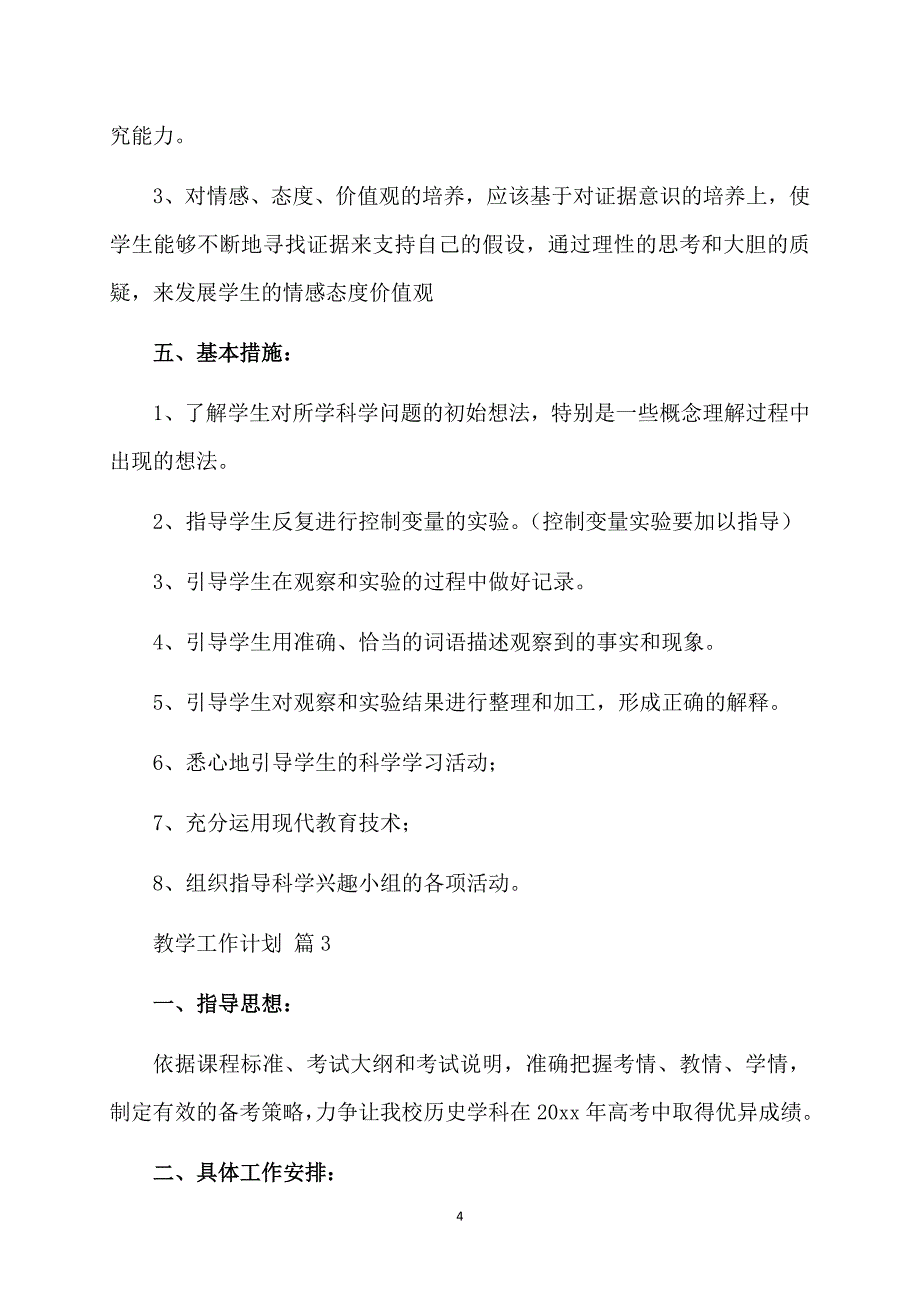 究能力。

3、对情感、态度、价值观的培养，应该基于对证据意识的培养上，使学生能够不断地寻找证据来支持自己的假设，通过理性的思考和大胆的质疑，来发展学生的情感态度价值观

五、基本措施：

1、了解学生对所学科学问题的初始想法，特别是一些概念理解过程中出现的想法。

2、指导学生反复进行控制变量的实验。（控制变量实验要加以指导）

3、引导学生在观察和实验的过程中做好记录。

4、引导学生用准确、恰当的词语描述观察到的事实和现象。

5、引导学生对观察和实验结果进行整理和加工，形成正确的解释。

6、悉心地引导学生的科学学习活动；

7、充分运用现代教育技术；

8、组织指导科学兴趣小组的各项活动。

教学工作计划 篇3

一、指导思想：

依据课程标准、考试大纲和考试说明，准确把握考情、教情、学情，制定有效的备考策略，力争让我校历史学科在20xx年高考中取得优异成绩。

二、具体工作安排：

4